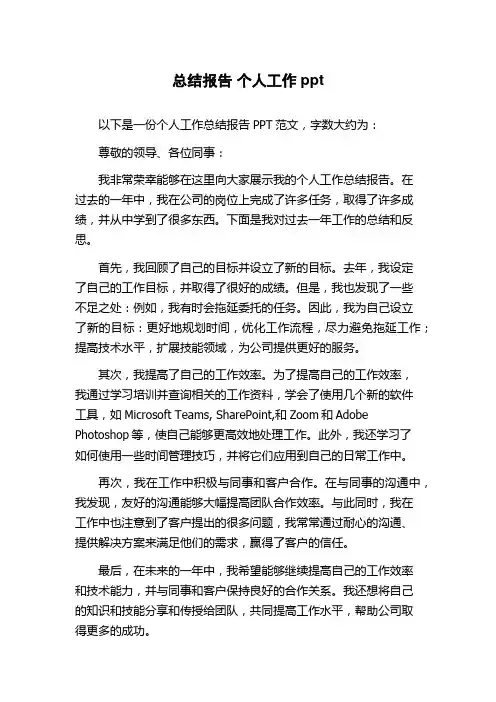 总结报告 个人工作 ppt

以下是一份个人工作总结报告 PPT 范文，字数大约为：

尊敬的领导、各位同事：

我非常荣幸能够在这里向大家展示我的个人工作总结报告。在过去的一年中，我在公司的岗位上完成了许多任务，取得了许多成绩，并从中学到了很多东西。下面是我对过去一年工作的总结和反思。

首先，我回顾了自己的目标并设立了新的目标。去年，我设定了自己的工作目标，并取得了很好的成绩。但是，我也发现了一些不足之处：例如，我有时会拖延委托的任务。因此，我为自己设立了新的目标：更好地规划时间，优化工作流程，尽力避免拖延工作；提高技术水平，扩展技能领域，为公司提供更好的服务。

其次，我提高了自己的工作效率。为了提高自己的工作效率，我通过学习培训并查询相关的工作资料，学会了使用几个新的软件工具，如 Microsoft Teams, SharePoint,和 Zoom 和 Adobe Photoshop 等，使自己能够更高效地处理工作。此外，我还学习了如何使用一些时间管理技巧，并将它们应用到自己的日常工作中。

再次，我在工作中积极与同事和客户合作。在与同事的沟通中，我发现，友好的沟通能够大幅提高团队合作效率。与此同时，我在工作中也注意到了客户提出的很多问题，我常常通过耐心的沟通、提供解决方案来满足他们的需求，赢得了客户的信任。

最后，在未来的一年中，我希望能够继续提高自己的工作效率和技术能力，并与同事和客户保持良好的合作关系。我还想将自己的知识和技能分享和传授给团队，共同提高工作水平，帮助公司取得更多的成功。